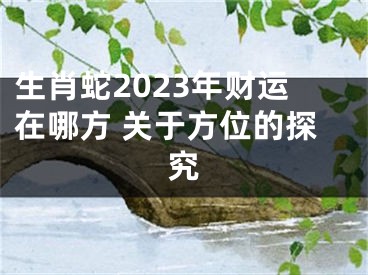 生肖蛇2023年财运在哪方 关于方位的探究